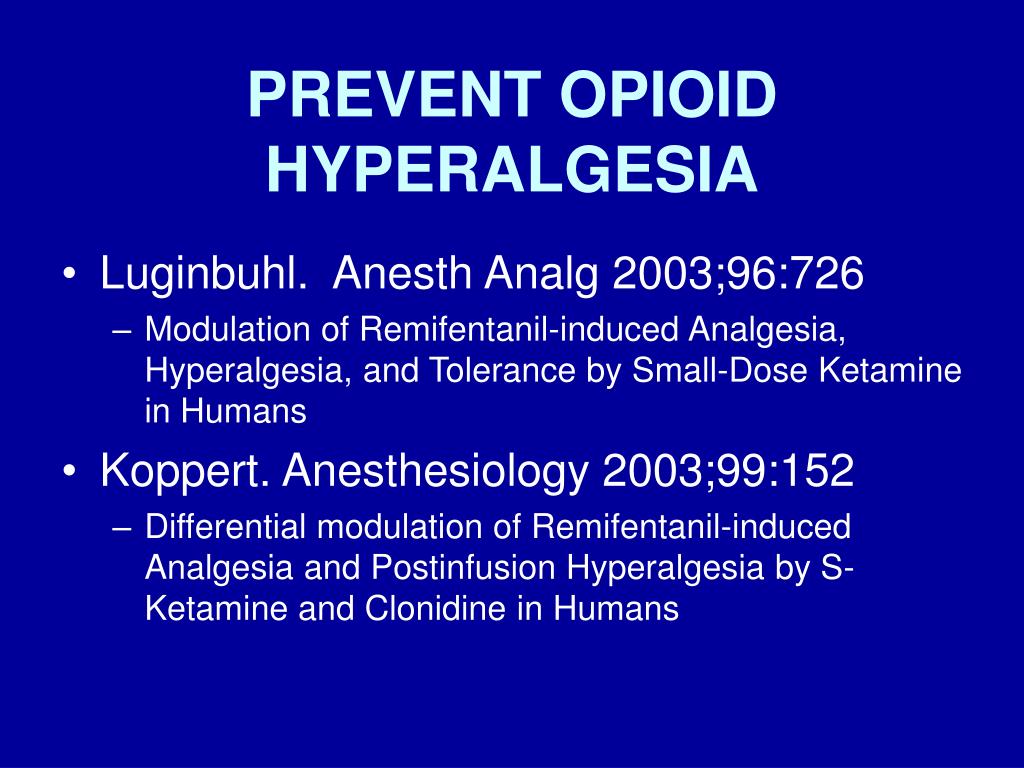 PREVENT OPIOID HYPERALGESIA

• Luginbuhl. Anesth Analg 2003;96:726
– Modulation of Remifentanil-induced Analgesia, Hyperalgesia, and Tolerance by Small-Dose Ketamine in Humans

• Koppert. Anesthesiology 2003;99:152
– Differential modulation of Remifentanil-induced Analgesia and Postinfusion Hyperalgesia by S-Ketamine and Clonidine in Humans